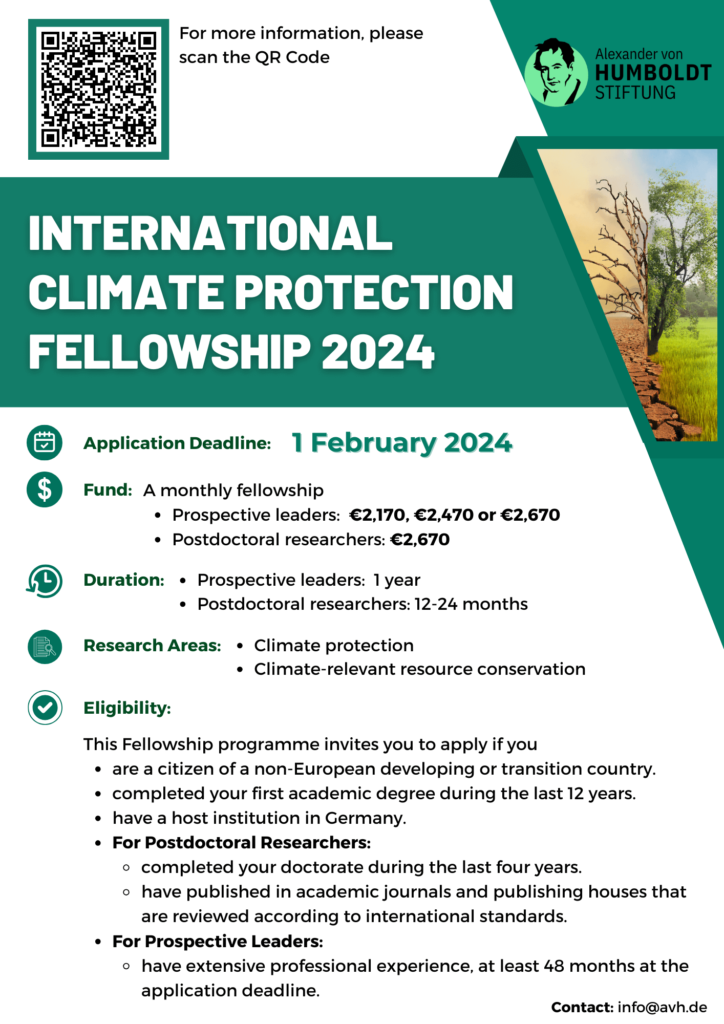 For more information, please scan the QR Code

Alexander von HUMBOLDT STIFTUNG

INTERNATIONAL CLIMATE PROTECTION FELLOWSHIP 2024

Application Deadline: 1 February 2024

Fund: A monthly fellowship
- Prospective leaders: €2,170, €2,470 or €2,670
- Postdoctoral researchers: €2,670

Duration:
- Prospective leaders: 1 year
- Postdoctoral researchers: 12-24 months

Research Areas:
- Climate protection
- Climate-relevant resource conservation

Eligibility:

This Fellowship programme invites you to apply if you
- are a citizen of a non-European developing or transition country.
- completed your first academic degree during the last 12 years.
- have a host institution in Germany.
- For Postdoctoral Researchers:
  - completed your doctorate during the last four years.
  - have published in academic journals and publishing houses that are reviewed according to international standards.
- For Prospective Leaders:
  - have extensive professional experience, at least 48 months at the application deadline.

Contact: info@avh.de